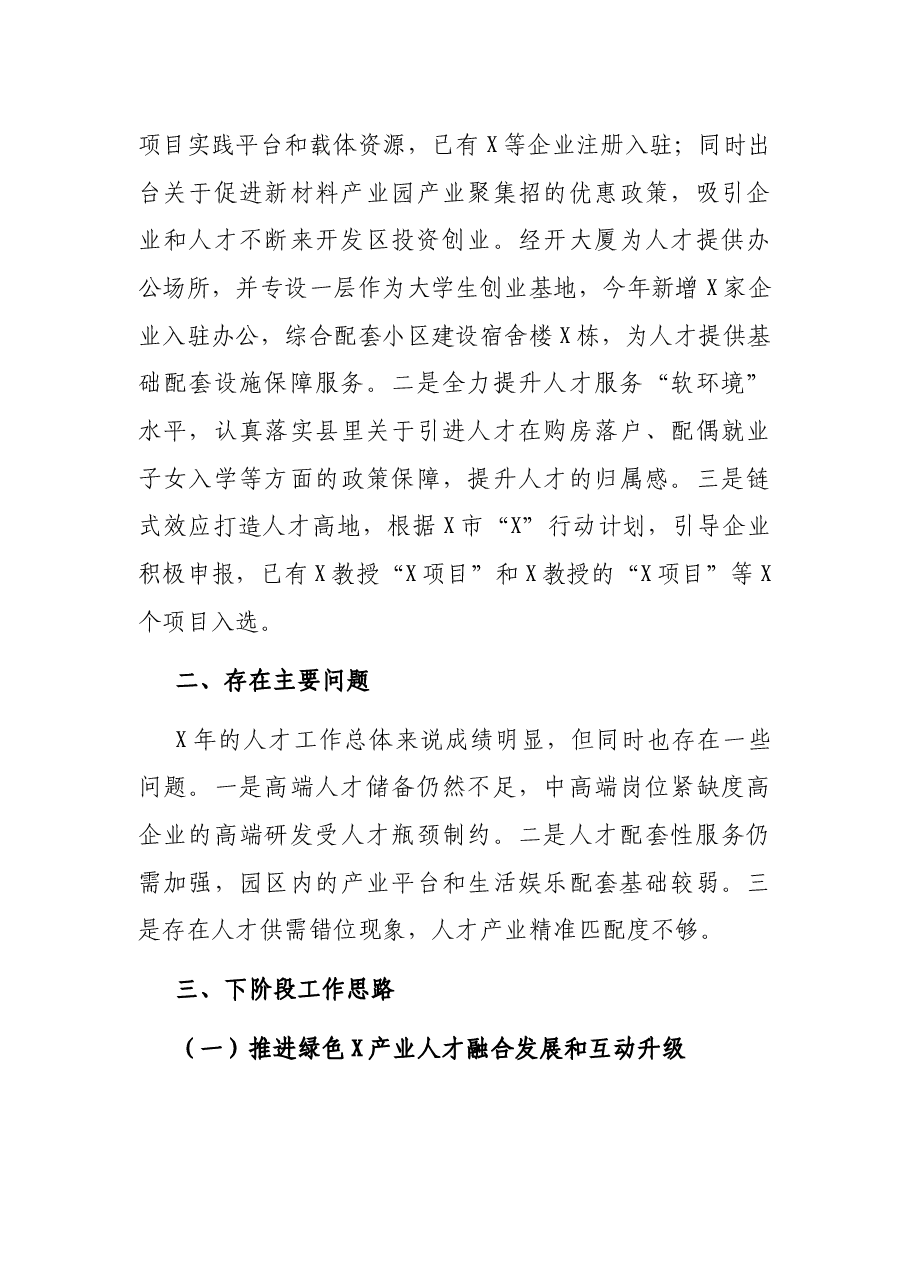 项目实践平台和载体资源，已有X等企业注册入驻；同时出台关于促进新材料产业园产业聚集招的优惠政策，吸引企业和人才不断来开发区投资创业。经开大厦为人才提供办公场所，并专设一层作为大学生创业基地，今年新增X家企业入驻办公，综合配套小区建设宿舍楼X栋，为人才提供基础配套设施保障服务。二是全力提升人才服务“软环境”水平，认真落实县里关于引进人才在购房落户、配偶就业子女入学等方面的政策保障，提升人才的归属感。三是链式效应打造人才高地，根据X市“X”行动计划，引导企业积极申报，已有X教授“X项目”和X教授的“X项目”等X个项目入选。

二、存在主要问题

X年的人才工作总体来说成绩明显，但同时也存在一些问题。一是高端人才储备仍然不足，中高端岗位紧缺度高企业的高端研发受人才瓶颈制约。二是人才配套性服务仍需加强，园区内的产业平台和生活娱乐配套基础较弱。三是存在人才供需错位现象，人才产业精准匹配度不够。

三、下阶段工作思路

（一）推进绿色X产业人才融合发展和互动升级